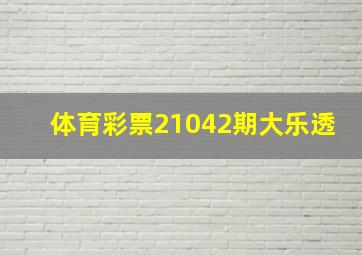 体育彩票21042期大乐透